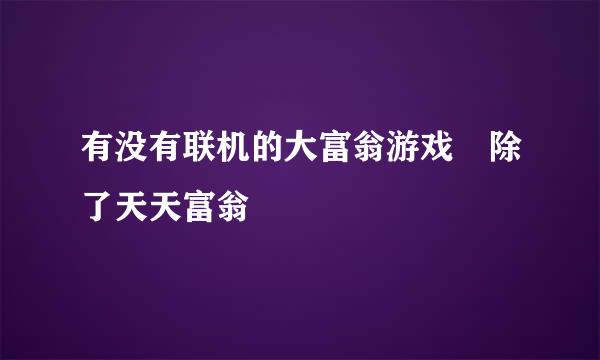 有没有联机的大富翁游戏　除了天天富翁